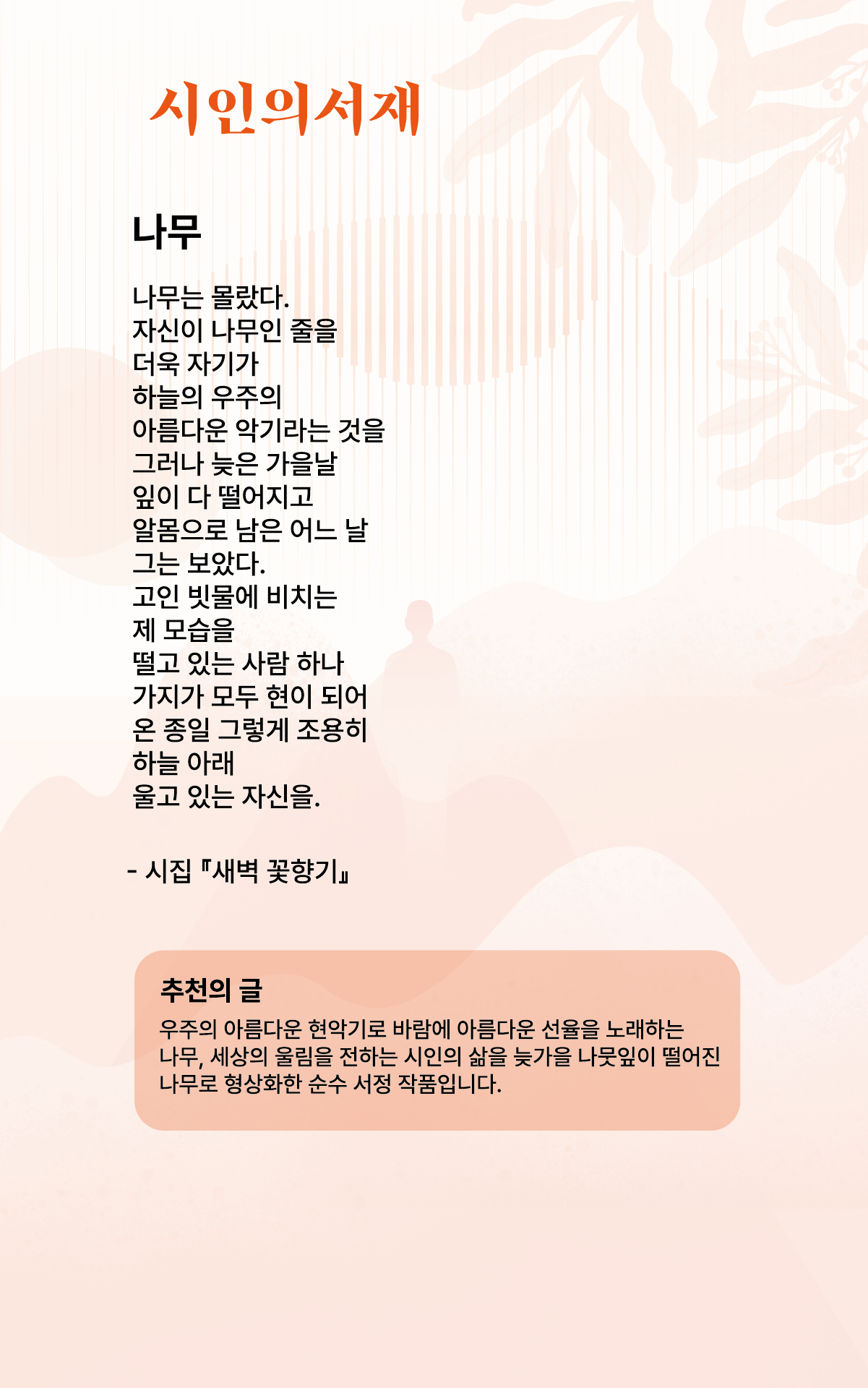 시인의서재

나무

나무는 몰랐다.
자신이 나무인 줄을
더욱 자기가
하늘의 우주의
아름다운 악기라는 것을
그러나 늦은 가을날
잎이 다 떨어지고
알몸으로 남은 어느 날
그는 보았다.
고인 빗물에 비치는
제 모습을
떨고 있는 사람 하나
가지가 모두 현이 되어
온 종일 그렇게 조용히
하늘 아래
울고 있는 자신을.

- 시집 『새벽 꽃향기』

추천의 글
우주의 아름다운 현악기로 바람에 아름다운 선율을 노래하는 나무, 세상의 울림을 전하는 시인의 삶을 늦가을 나뭇잎이 떨어진 나무로 형상화한 순수 서정 작품입니다.